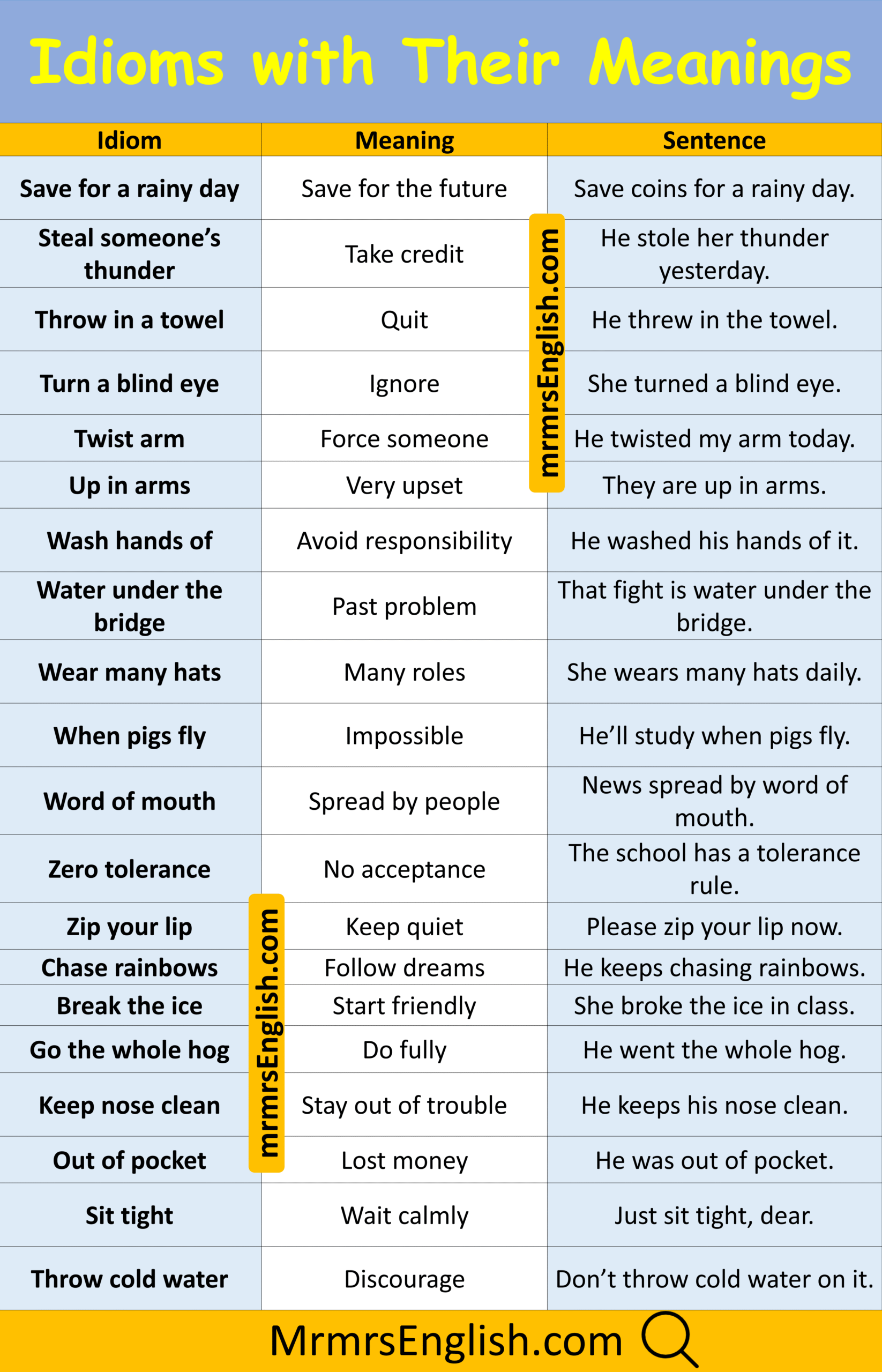 Idioms with Their Meanings

| Idiom | Meaning | Sentence |
|---|---|---|
| Save for a rainy day | Save for the future | Save coins for a rainy day. |
| Steal someone's thunder | Take credit | He stole her thunder yesterday. |
| Throw in a towel | Quit | He threw in the towel. |
| Turn a blind eye | Ignore | She turned a blind eye. |
| Twist arm | Force someone | He twisted my arm today. |
| Up in arms | Very upset | They are up in arms. |
| Wash hands of | Avoid responsibility | He washed his hands of it. |
| Water under the bridge | Past problem | That fight is water under the bridge. |
| Wear many hats | Many roles | She wears many hats daily. |
| When pigs fly | Impossible | He'll study when pigs fly. |
| Word of mouth | Spread by people | News spread by word of mouth. |
| Zero tolerance | No acceptance | The school has a tolerance rule. |
| Zip your lip | Keep quiet | Please zip your lip now. |
| Chase rainbows | Follow dreams | He keeps chasing rainbows. |
| Break the ice | Start friendly | She broke the ice in class. |
| Go the whole hog | Do fully | He went the whole hog. |
| Keep nose clean | Stay out of trouble | He keeps his nose clean. |
| Out of pocket | Lost money | He was out of pocket. |
| Sit tight | Wait calmly | Just sit tight, dear. |
| Throw cold water | Discourage | Don't throw cold water on it. |

mrmrsEnglish.com

mrmrsEnglish.com

MrmrsEnglish.com